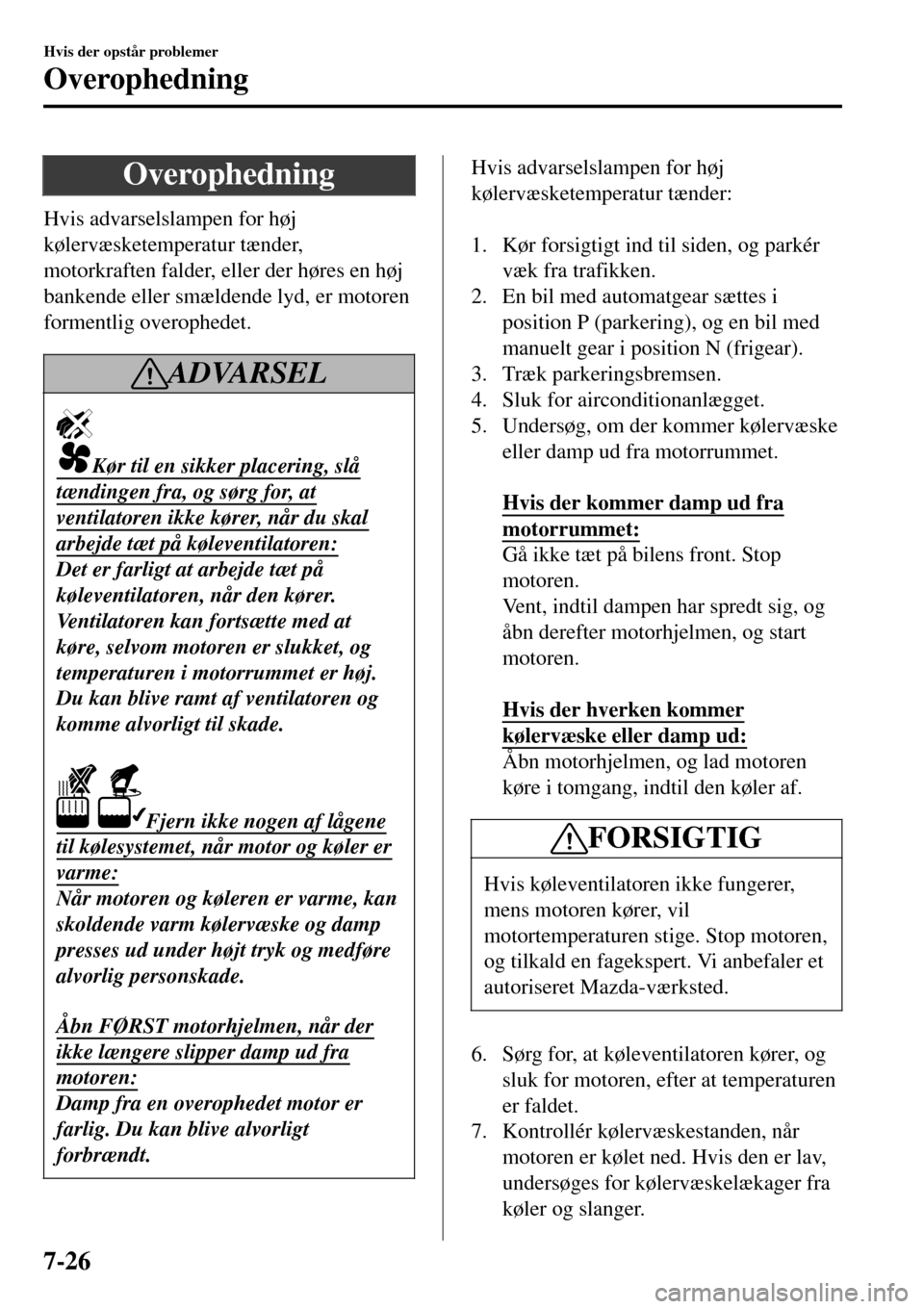 Hvis der opstår problemer

Overophedning

Overophedning

Hvis advarselslampen for høj kølervæsketemperatur tænder, motorkraften falder, eller der høres en høj bankende eller smældende lyd, er motoren formentlig overophedet.

ADVARSEL

Kør til en sikker placering, slå tændingen fra, og sørg for, at ventilatoren ikke kører, når du skal arbejde tæt på køleventilatoren:
Det er farligt at arbejde tæt på køleventilatoren, når den kører. Ventilatoren kan fortsætte med at køre, selvom motoren er slukket, og temperaturen i motorrummet er høj. Du kan blive ramt af ventilatoren og komme alvorligt til skade.

Fjern ikke nogen af lågene til kølesystemet, når motor og køler er varme:
Når motoren og køleren er varme, kan skoldende varm kølervæske og damp presses ud under højt tryk og medføre alvorlig personskade.

Åbn FØRST motorhjelmen, når der ikke længere slipper damp ud fra motoren:
Damp fra en overophedet motor er farlig. Du kan blive alvorligt forbrændt.

Hvis advarselslampen for høj kølervæsketemperatur tænder:

1. Kør forsigtigt ind til siden, og parkér væk fra trafikken.
2. En bil med automatgear sættes i position P (parkering), og en bil med manuelt gear i position N (frigear).
3. Træk parkeringsbremsen.
4. Sluk for airconditionanlægget.
5. Undersøg, om der kommer kølervæske eller damp ud fra motorrummet.

Hvis der kommer damp ud fra motorrummet:
Gå ikke tæt på bilens front. Stop motoren.
Vent, indtil dampen har spredt sig, og åbn derefter motorhjelmen, og start motoren.

Hvis der hverken kommer kølervæske eller damp ud:
Åbn motorhjelmen, og lad motoren køre i tomgang, indtil den køler af.

FORSIGTIG

Hvis køleventilatoren ikke fungerer, mens motoren kører, vil motortemperaturen stige. Stop motoren, og tilkald en fagekspert. Vi anbefaler et autoriseret Mazda-værksted.

6. Sørg for, at køleventilatoren kører, og sluk for motoren, efter at temperaturen er faldet.
7. Kontrollér kølervæskestanden, når motoren er kølet ned. Hvis den er lav, undersøges for kølervæskelækager fra køler og slanger.

7-26

carmanualsonline.info